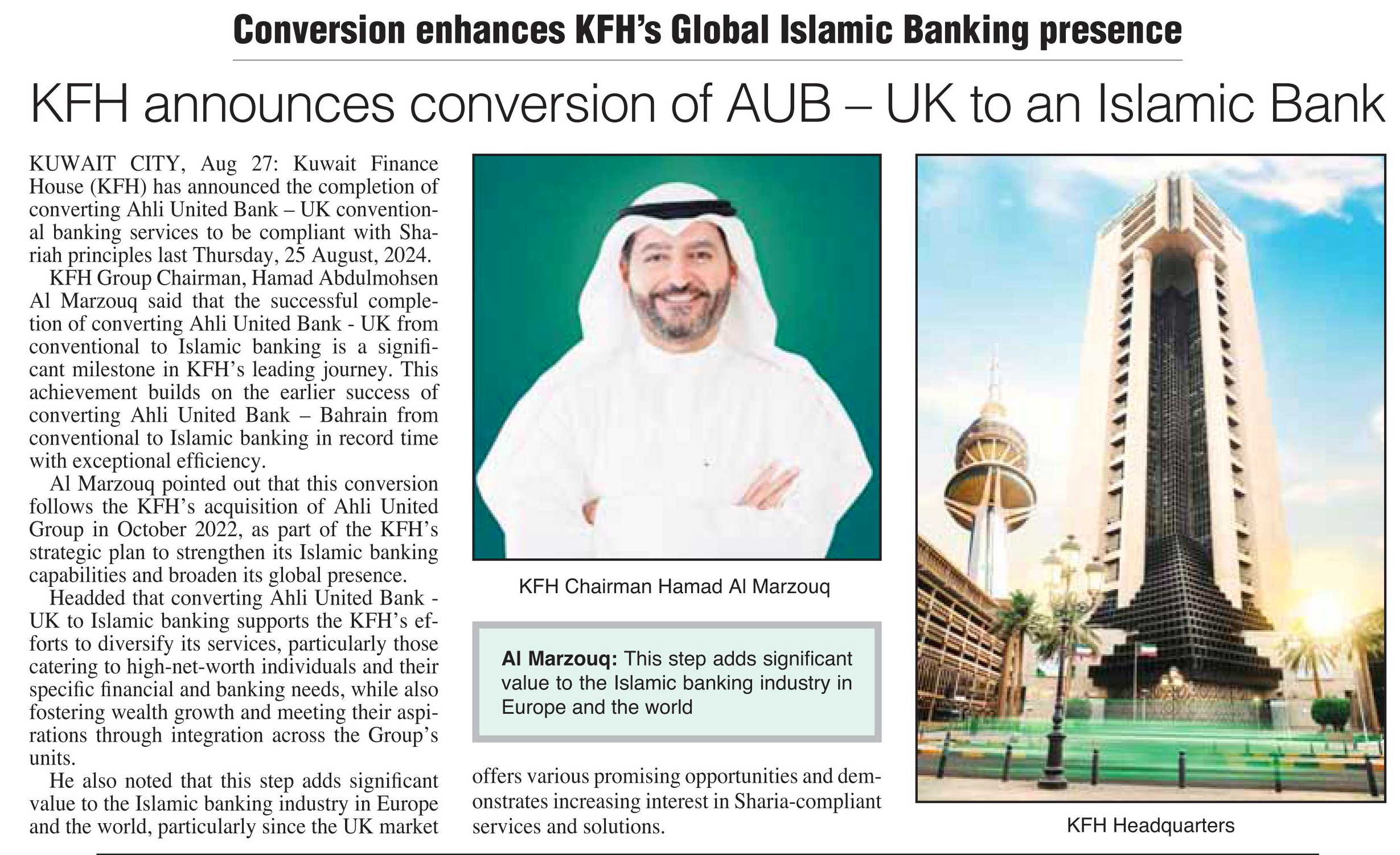 Conversion enhances KFH's Global Islamic Banking presence

KFH announces conversion of AUB – UK to an Islamic Bank

KUWAIT CITY, Aug 27: Kuwait Finance House (KFH) has announced the completion of converting Ahli United Bank – UK conventional banking services to be compliant with Shariah principles last Thursday, 25 August, 2024.

KFH Group Chairman, Hamad Abdulmohsen Al Marzouq said that the successful completion of converting Ahli United Bank - UK from conventional to Islamic banking is a significant milestone in KFH's leading journey. This achievement builds on the earlier success of converting Ahli United Bank – Bahrain from conventional to Islamic banking in record time with exceptional efficiency.

Al Marzouq pointed out that this conversion follows the KFH's acquisition of Ahli United Group in October 2022, as part of the KFH's strategic plan to strengthen its Islamic banking capabilities and broaden its global presence.

Headded that converting Ahli United Bank - UK to Islamic banking supports the KFH's efforts to diversify its services, particularly those catering to high-net-worth individuals and their specific financial and banking needs, while also fostering wealth growth and meeting their aspirations through integration across the Group's units.

He also noted that this step adds significant value to the Islamic banking industry in Europe and the world, particularly since the UK market offers various promising opportunities and demonstrates increasing interest in Sharia-compliant services and solutions.

KFH Chairman Hamad Al Marzouq

Al Marzouq: This step adds significant value to the Islamic banking industry in Europe and the world

KFH Headquarters